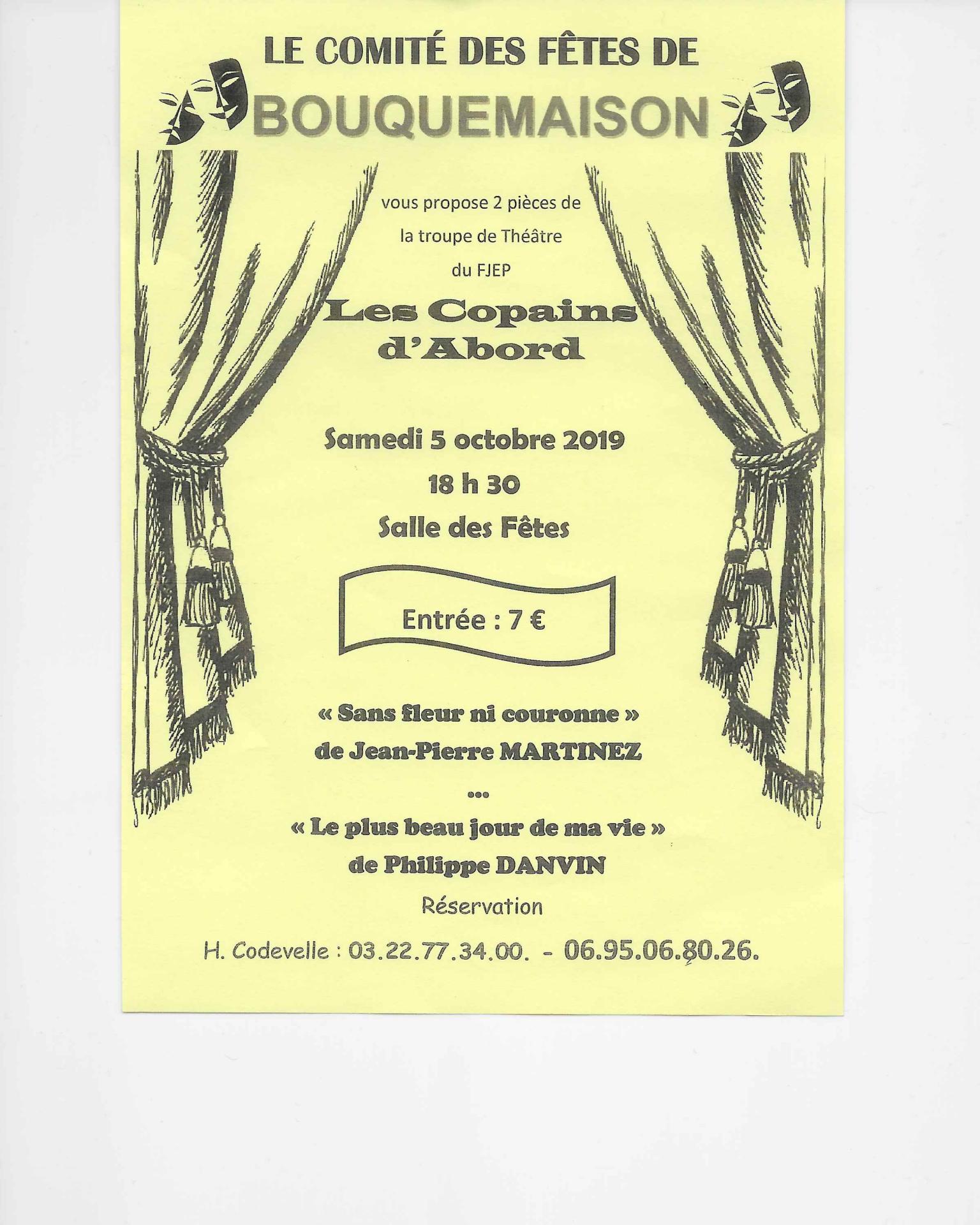 LE COMITÉ DES FÊTES DE
BOUQUEMAISON

vous propose 2 pièces de
la troupe de Théâtre
du FJEP

Les Copains
d'Abord

Samedi 5 octobre 2019
18 h 30
Salle des Fêtes

Entrée : 7 €

« Sans fleur ni couronne »
de Jean-Pierre MARTINEZ
...
« Le plus beau jour de ma vie »
de Philippe DANVIN

Réservation
H. Codevelle : 03.22.77.34.00. - 06.95.06.80.26.